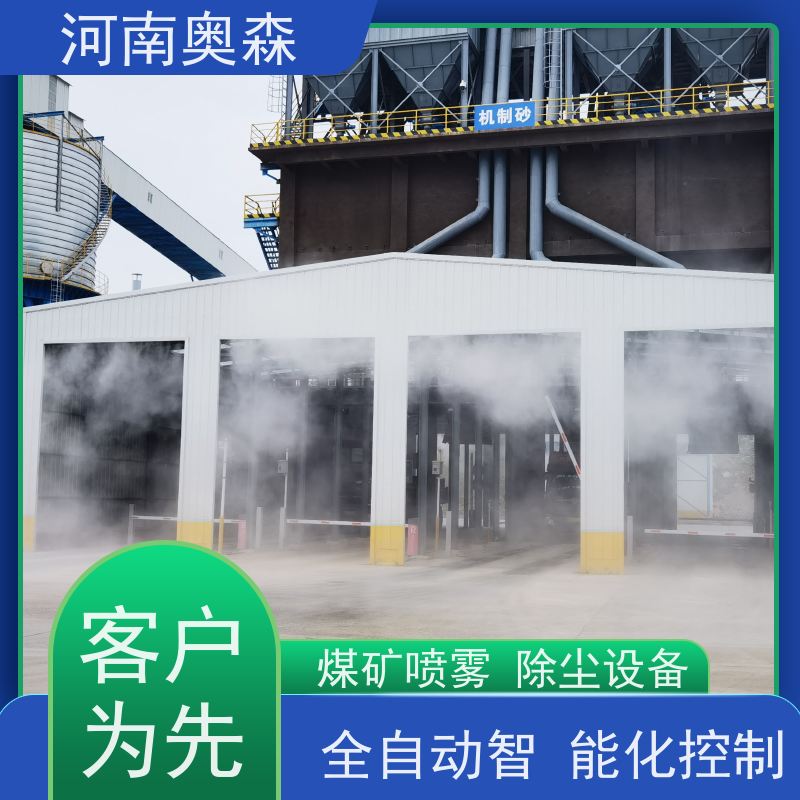 河南奥森

机制砂

客户为先

煤矿喷雾 除尘设备

全自动智 能化控制